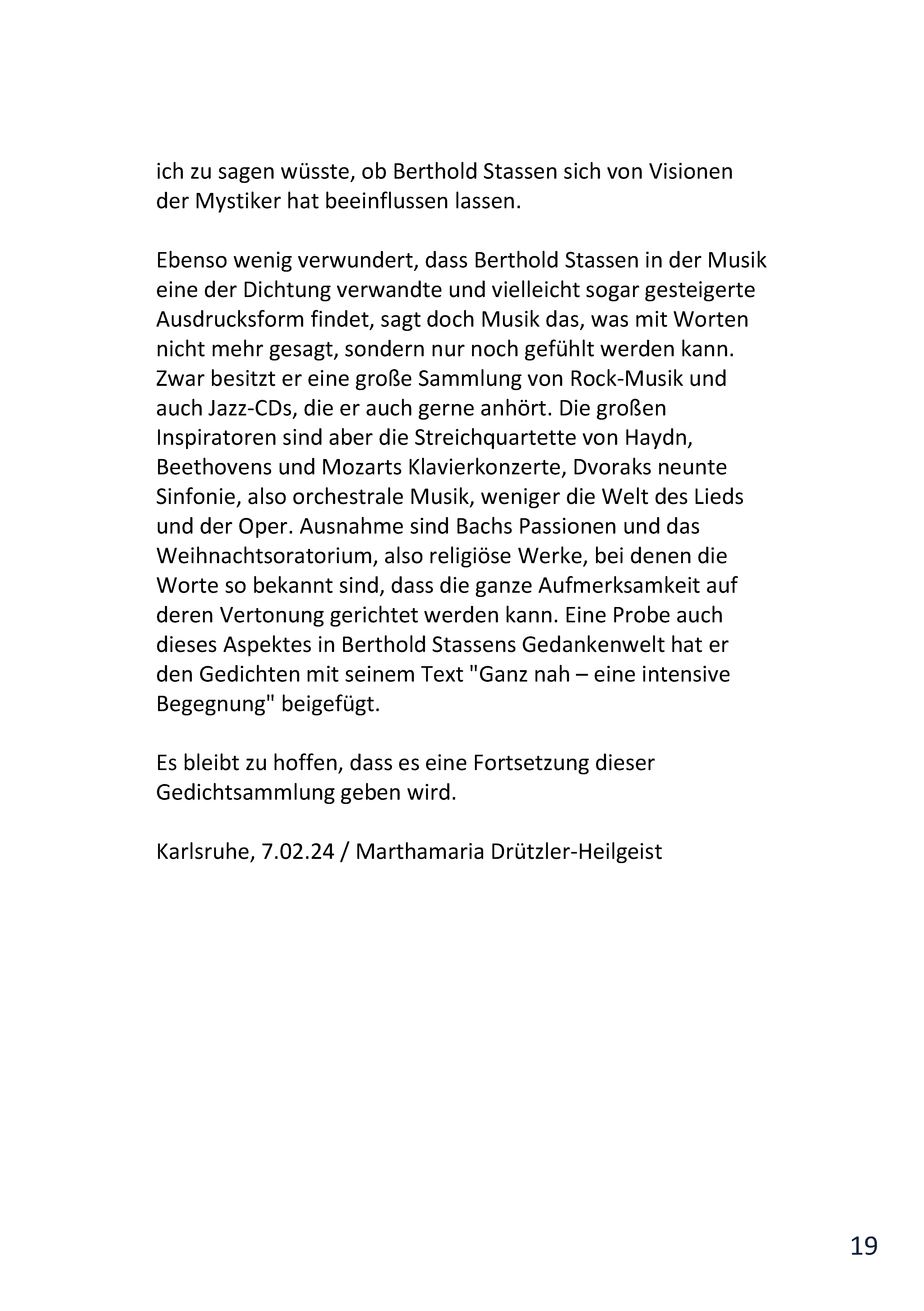 ich zu sagen wüsste, ob Berthold Stassen sich von Visionen der Mystiker hat beeinflussen lassen.

Ebenso wenig verwundert, dass Berthold Stassen in der Musik eine der Dichtung verwandte und vielleicht sogar gesteigerte Ausdrucksform findet, sagt doch Musik das, was mit Worten nicht mehr gesagt, sondern nur noch gefühlt werden kann. Zwar besitzt er eine große Sammlung von Rock-Musik und auch Jazz-CDs, die er auch gerne anhört. Die großen Inspiratoren sind aber die Streichquartette von Haydn, Beethovens und Mozarts Klavierkonzerte, Dvoraks neunte Sinfonie, also orchestrale Musik, weniger die Welt des Lieds und der Oper. Ausnahme sind Bachs Passionen und das Weihnachtsoratorium, also religiöse Werke, bei denen die Worte so bekannt sind, dass die ganze Aufmerksamkeit auf deren Vertonung gerichtet werden kann. Eine Probe auch dieses Aspektes in Berthold Stassens Gedankenwelt hat er den Gedichten mit seinem Text "Ganz nah – eine intensive Begegnung" beigefügt.

Es bleibt zu hoffen, dass es eine Fortsetzung dieser Gedichtsammlung geben wird.

Karlsruhe, 7.02.24 / Marthamaria Drützler-Heilgeist

19